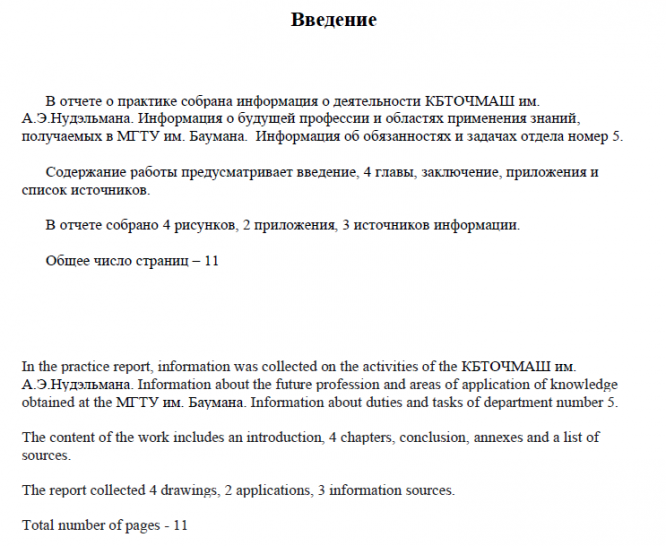 Введение

В отчете о практике собрана информация о деятельности КБТОЧМАШ им. А.Э.Нудэльмана. Информация о будущей профессии и областях применения знаний, получаемых в МГТУ им. Баумана.  Информация об обязанностях и задачах отдела номер 5.

Содержание работы предусматривает введение, 4 главы, заключение, приложения и список источников.

В отчете собрано 4 рисунков, 2 приложения, 3 источников информации.

Общее число страниц – 11

In the practice report, information was collected on the activities of the КБТОЧМАШ им. А.Э.Нудэльмана. Information about the future profession and areas of application of knowledge obtained at the МГТУ им. Баумана. Information about duties and tasks of department number 5.

The content of the work includes an introduction, 4 chapters, conclusion, annexes and a list of sources.

The report collected 4 drawings, 2 applications, 3 information sources.

Total number of pages - 11